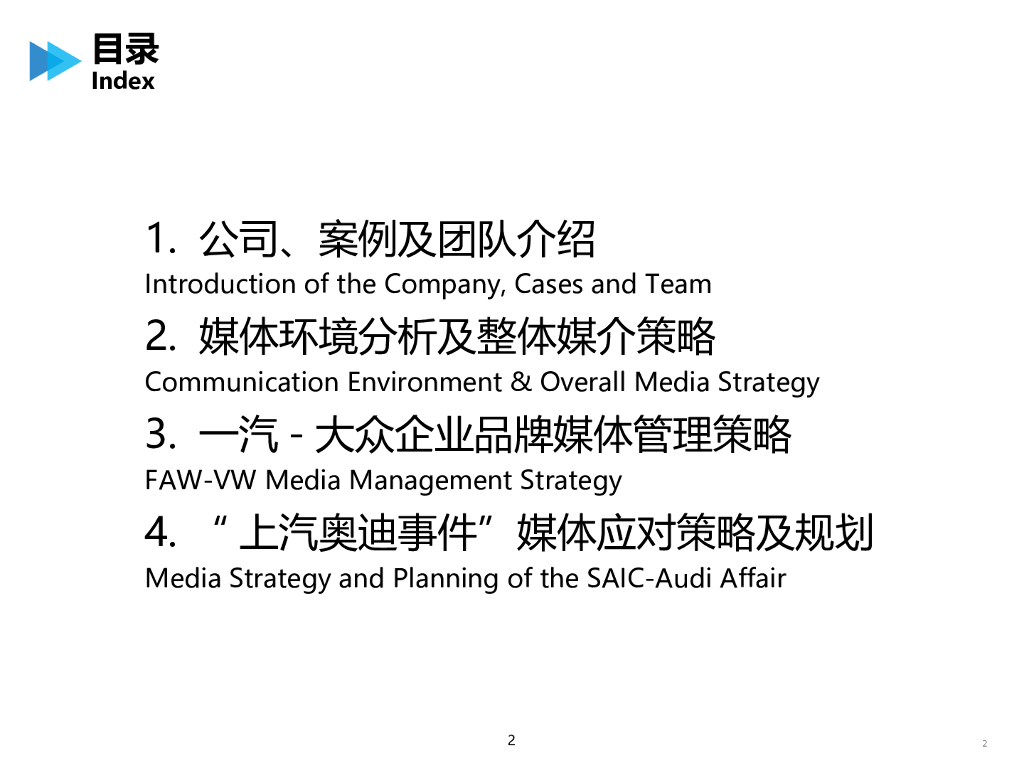 目录
Index

1. 公司、案例及团队介绍
Introduction of the Company, Cases and Team

2. 媒体环境分析及整体媒介策略
Communication Environment & Overall Media Strategy

3. 一汽 - 大众企业品牌媒体管理策略
FAW-VW Media Management Strategy

4. “上汽奥迪事件”媒体应对策略及规划
Media Strategy and Planning of the SAIC-Audi Affair

2

2